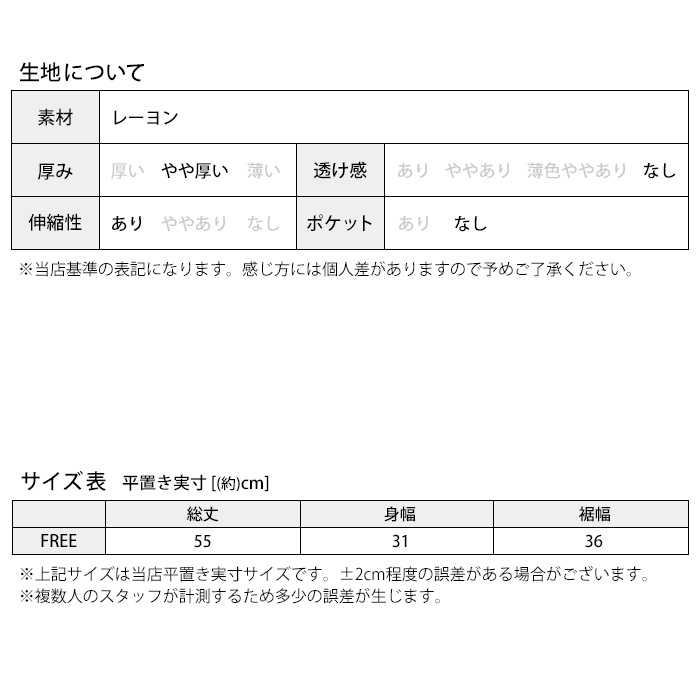 生地について

| 素材 | レーヨン | | |
|---|---|---|---|
| 厚み | 厚い　やや厚い　薄い | 透け感 | あり　ややあり　薄色ややあり　なし |
| 伸縮性 | あり　ややあり　なし | ポケット | あり　なし |

※当店基準の表記になります。感じ方には個人差がありますので予めご了承ください。

サイズ表　平置き実寸 [(約)cm]

| | 総丈 | 身幅 | 裾幅 |
|---|---|---|---|
| FREE | 55 | 31 | 36 |

※上記サイズは当店平置き実寸サイズです。±2cm程度の誤差がある場合がございます。
※複数人のスタッフが計測するため多少の誤差が生じます。